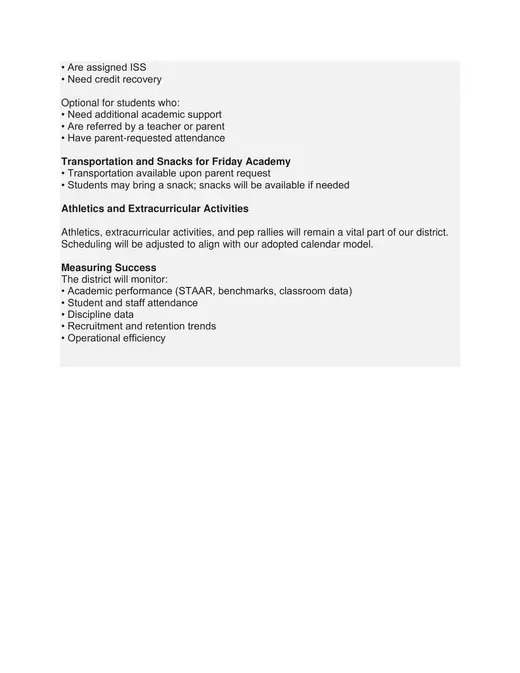 • Are assigned ISS
• Need credit recovery

Optional for students who:
• Need additional academic support
• Are referred by a teacher or parent
• Have parent-requested attendance

Transportation and Snacks for Friday Academy
• Transportation available upon parent request
• Students may bring a snack; snacks will be available if needed

Athletics and Extracurricular Activities

Athletics, extracurricular activities, and pep rallies will remain a vital part of our district. Scheduling will be adjusted to align with our adopted calendar model.

Measuring Success
The district will monitor:
• Academic performance (STAAR, benchmarks, classroom data)
• Student and staff attendance
• Discipline data
• Recruitment and retention trends
• Operational efficiency